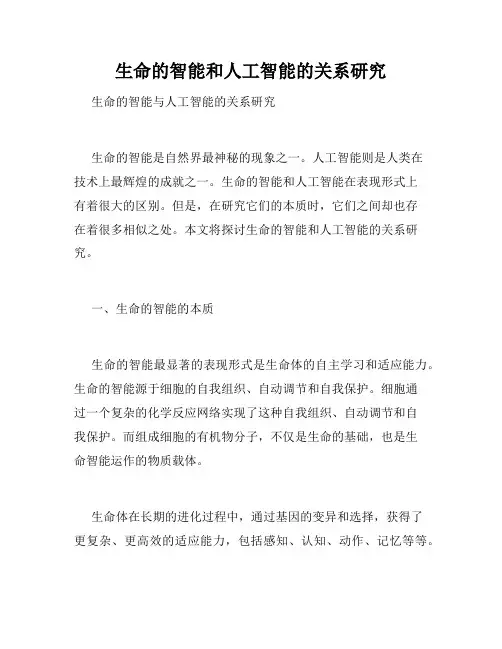 生命的智能和人工智能的关系研究

生命的智能与人工智能的关系研究

生命的智能是自然界最神秘的现象之一。人工智能则是人类在技术上最辉煌的成就之一。生命的智能和人工智能在表现形式上有着很大的区别。但是，在研究它们的本质时，它们之间却也存在着很多相似之处。本文将探讨生命的智能和人工智能的关系研究。

一、生命的智能的本质

生命的智能最显著的表现形式是生命体的自主学习和适应能力。生命的智能源于细胞的自我组织、自动调节和自我保护。细胞通过一个复杂的化学反应网络实现了这种自我组织、自动调节和自我保护。而组成细胞的有机物分子，不仅是生命的基础，也是生命智能运作的物质载体。

生命体在长期的进化过程中，通过基因的变异和选择，获得了更复杂、更高效的适应能力，包括感知、认知、动作、记忆等等。